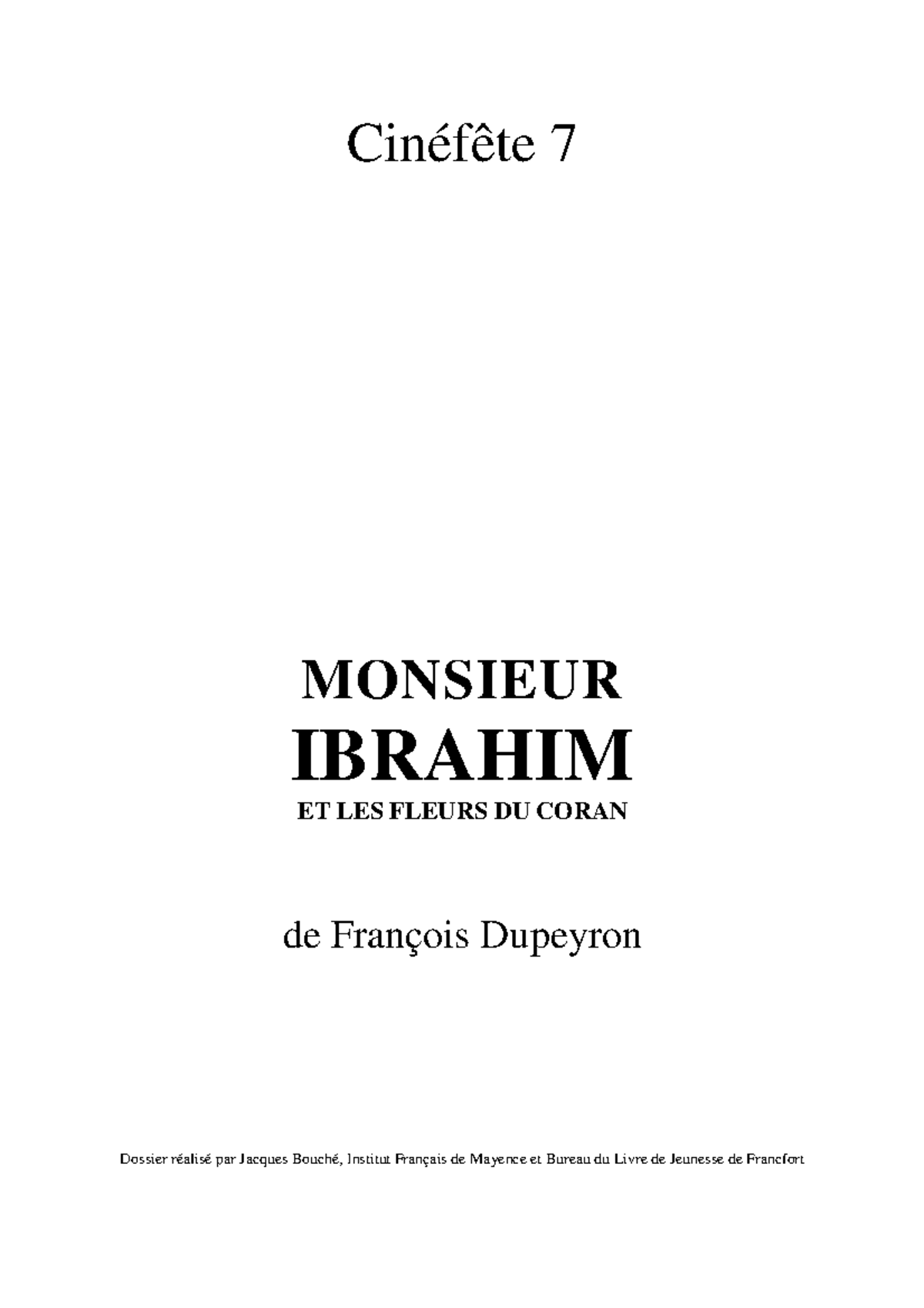 Cinéfête 7

MONSIEUR
IBRAHIM
ET LES FLEURS DU CORAN

de François Dupeyron

Dossier réalisé par Jacques Bouché, Institut Français de Mayence et Bureau du Livre de Jeunesse de Francfort